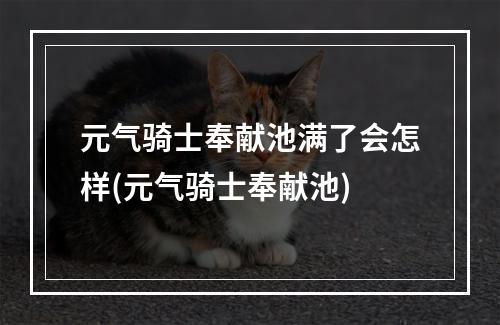 元气骑士奉献池满了会怎样(元气骑士奉献池)